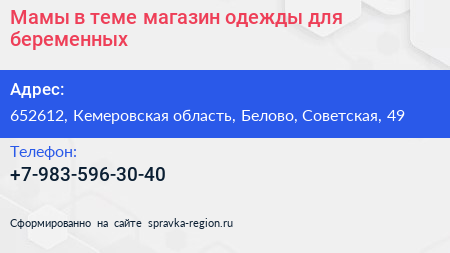 Мамы в теме магазин одежды для беременных

Адрес:
652612, Кемеровская область, Белово, Советская, 49

Телефон:
+7-983-596-30-40

Сформированно на сайте spravka-region.ru